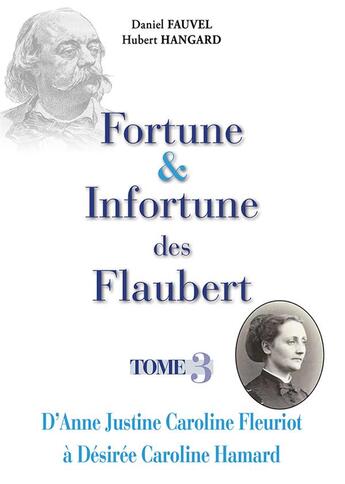 Daniel FAUVEL
Hubert HANGARD

Fortune
&
Infortune
des
Flaubert

TOME 3

D'Anne Justine Caroline Fleuriot
à Désirée Caroline Hamard